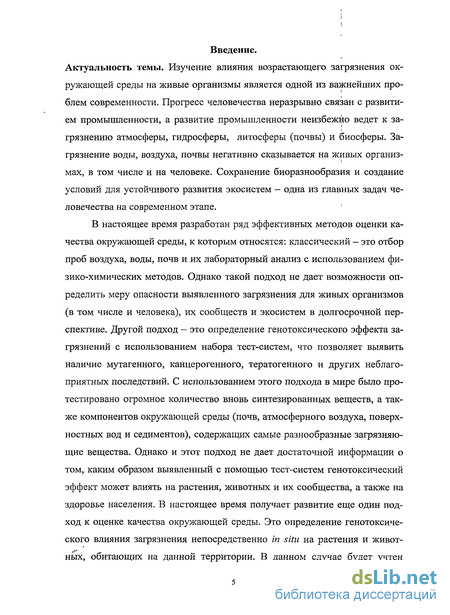 Введение.

Актуальность темы. Изучение влияния возрастающего загрязнения окружающей среды на живые организмы является одной из важнейших проблем современности. Прогресс человечества неразрывно связан с развитием промышленности, а развитие промышленности неизбежно ведет к загрязнению атмосферы, гидросферы, литосферы (почвы) и биосферы. Загрязнение воды, воздуха, почвы негативно сказывается на живых организмах, в том числе и на человеке. Сохранение биоразнообразия и создание условий для устойчивого развития экосистем – одна из главных задач человечества на современном этапе.

В настоящее время разработан ряд эффективных методов оценки качества окружающей среды, к которым относятся: классический – это отбор проб воздуха, воды, почв и их лабораторный анализ с использованием физико-химических методов. Однако такой подход не дает возможности определить меру опасности выявленного загрязнения для живых организмов (в том числе и человека), их сообществ и экосистем в долгосрочной перспективе. Другой подход – это определение генотоксического эффекта загрязнений с использованием набора тест-систем, что позволяет выявить наличие мутагенного, канцерогенного, тератогенного и других неблагоприятных последствий. С использованием этого подхода в мире было протестировано огромное количество вновь синтезированных веществ, а также компонентов окружающей среды (почв, атмосферного воздуха, поверхностных вод и седиментов), содержащих самые разнообразные загрязняющие вещества. Однако и этот подход не дает достаточной информации о том, каким образом выявленный с помощью тест-систем генотоксический эффект может влиять на растения, животных и их сообщества, а также на здоровье населения. В настоящее время получает развитие еще один подход к оценке качества окружающей среды. Это определение генотоксического влияния загрязнения непосредственно in situ на растения и животных, обитающих на данной территории. В данном случае будет учтен

5

dsLib.net
библиотека диссертаций